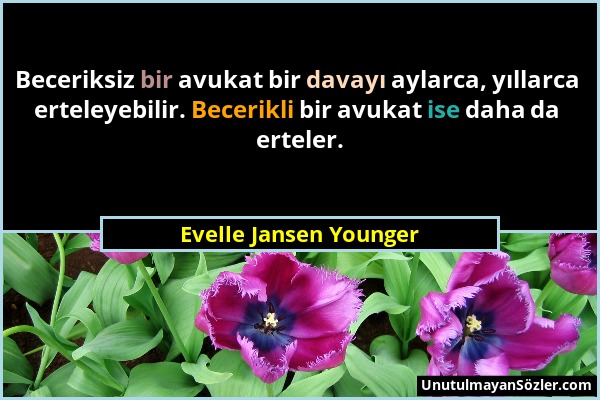 Beceriksiz bir avukat bir davayı aylarca, yıllarca erteleyebilir. Becerikli bir avukat ise daha da erteler.

Evelle Jansen Younger

UnutulmayanSözler.com